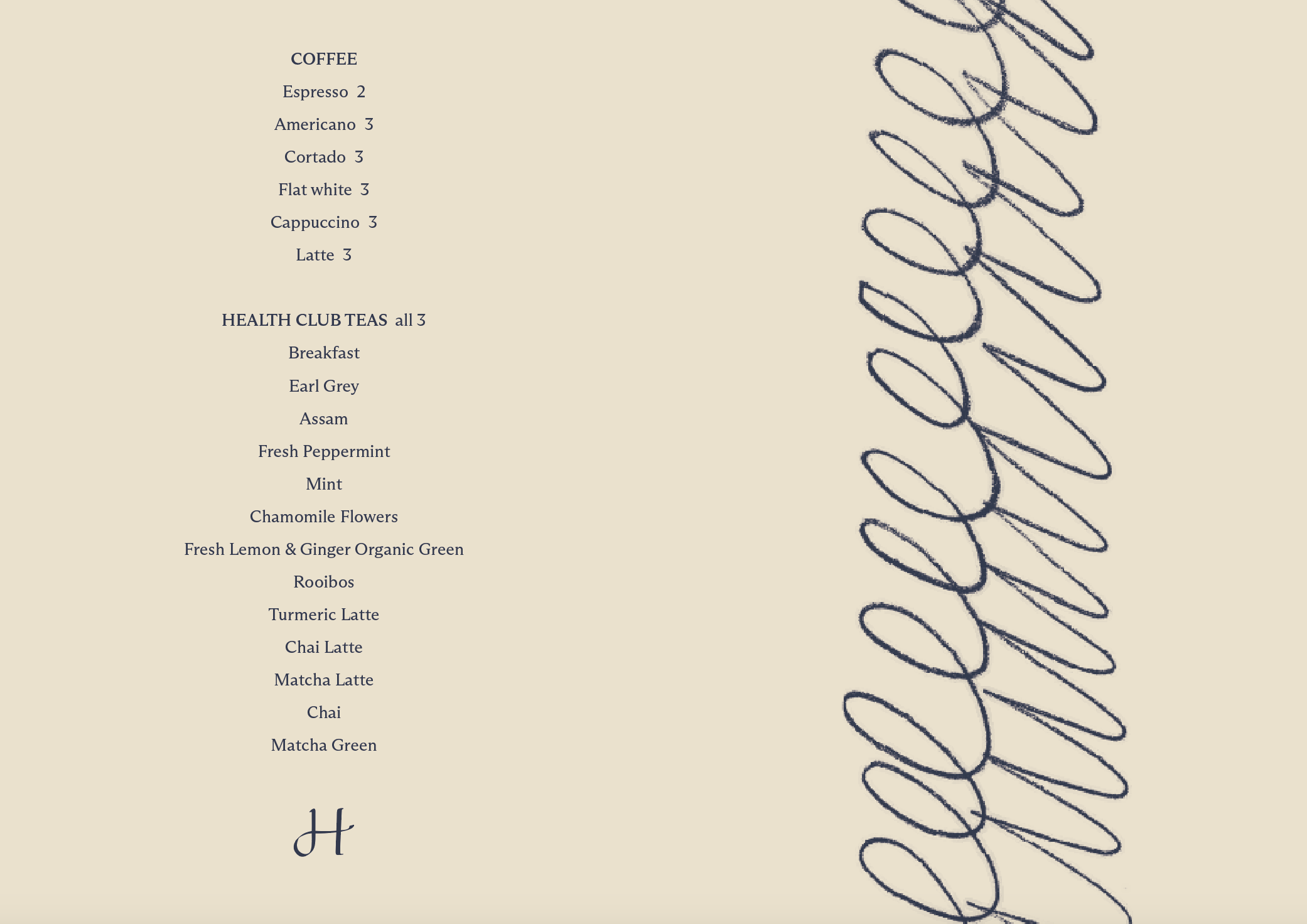 COFFEE

Espresso 2

Americano 3

Cortado 3

Flat white 3

Cappuccino 3

Latte 3

HEALTH CLUB TEAS all 3

Breakfast

Earl Grey

Assam

Fresh Peppermint

Mint

Chamomile Flowers

Fresh Lemon & Ginger Organic Green

Rooibos

Turmeric Latte

Chai Latte

Matcha Latte

Chai

Matcha Green

H